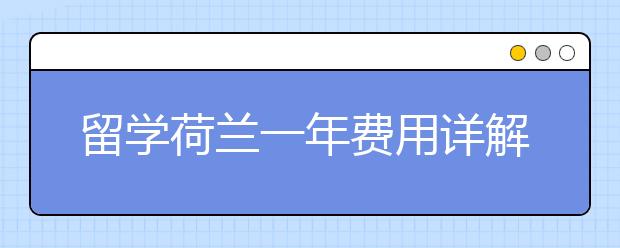 留学荷兰一年费用详解